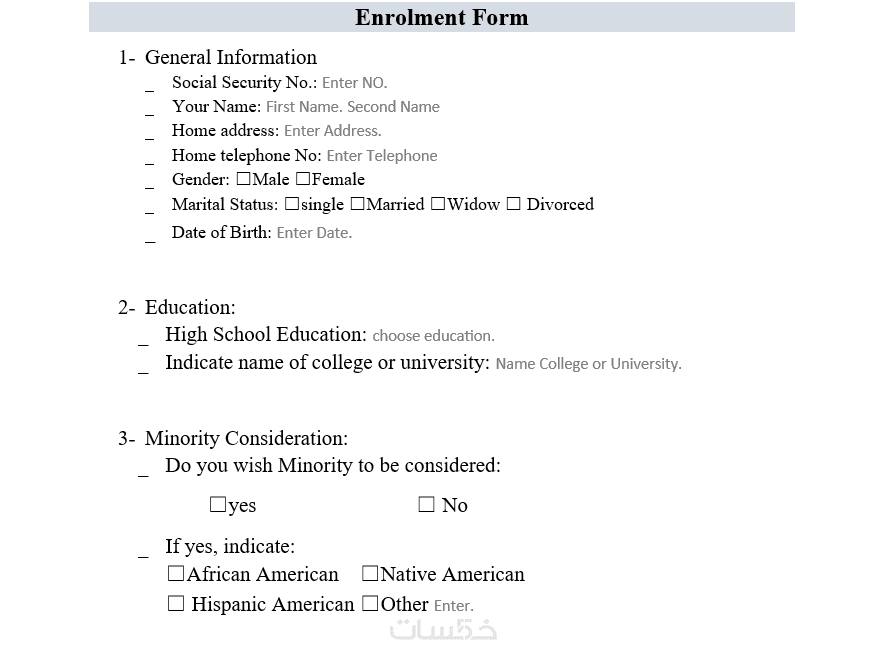 Enrolment Form

1- General Information

_ Social Security No.: Enter NO.
_ Your Name: First Name. Second Name
_ Home address: Enter Address.
_ Home telephone No: Enter Telephone
_ Gender: ☐Male ☐Female
_ Marital Status: ☐single ☐Married ☐Widow ☐ Divorced
_ Date of Birth: Enter Date.

2- Education:

_ High School Education: choose education.
_ Indicate name of college or university: Name College or University.

3- Minority Consideration:

_ Do you wish Minority to be considered:

☐yes ☐ No

_ If yes, indicate:

☐African American ☐Native American
☐ Hispanic American ☐Other Enter.

خمسات